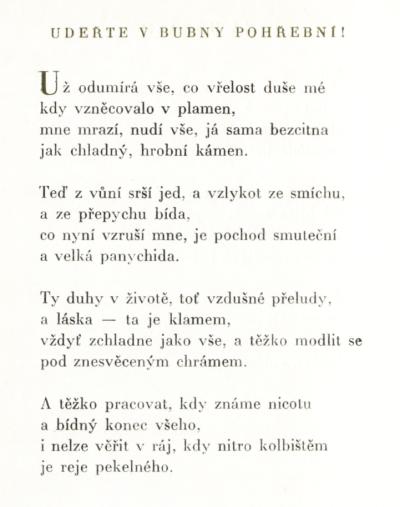 UDEŘTE V BUBNY POHŘEBNÍ!

Už odumírá vše, co vřelost duše mé
kdy vzněcovalo v plamen,
mne mrazí, nudí vše, já sama bezcitna
jak chladný, hrobní kámen.

Teď z vůní srší jed, a vzlykot ze smíchu,
a ze přepychu bída,
co nyní vzruší mne, je pochod smuteční
a velká panychida.

Ty duhy v životě, toť vzdušné přeludy,
a láska — ta je klamem,
vždyť zchladne jako vše, a těžko modlit se
pod znesvěceným chrámem.

A těžko pracovat, kdy známe nicotu
a bídný konec všeho,
i nelze věřit v ráj, kdy nitro kolbištěm
je reje pekelného.